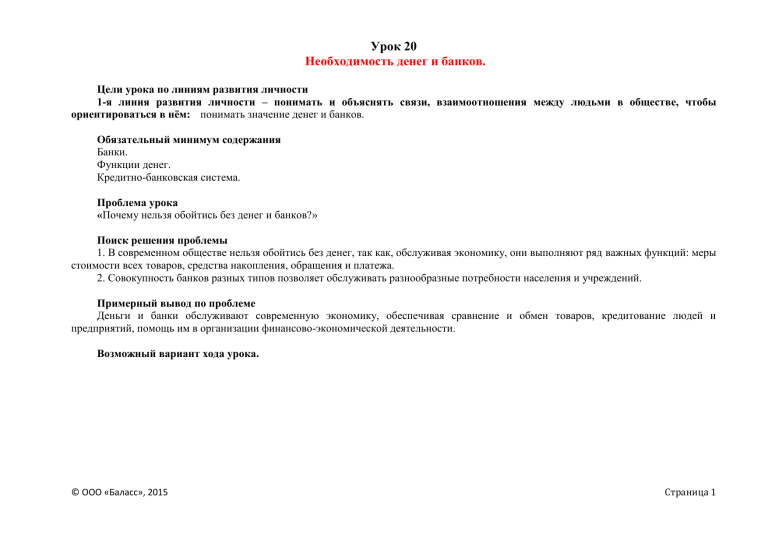 Урок 20
Необходимость денег и банков.

Цели урока по линиям развития личности
1-я линия развития личности – понимать и объяснять связи, взаимоотношения между людьми в обществе, чтобы ориентироваться в нём: понимать значение денег и банков.

Обязательный минимум содержания
Банки.
Функции денег.
Кредитно-банковская система.

Проблема урока
«Почему нельзя обойтись без денег и банков?»

Поиск решения проблемы
1. В современном обществе нельзя обойтись без денег, так как, обслуживая экономику, они выполняют ряд важных функций: меры стоимости всех товаров, средства накопления, обращения и платежа.
2. Совокупность банков разных типов позволяет обслуживать разнообразные потребности населения и учреждений.

Примерный вывод по проблеме
Деньги и банки обслуживают современную экономику, обеспечивая сравнение и обмен товаров, кредитование людей и предприятий, помощь им в организации финансово-экономической деятельности.

Возможный вариант хода урока.

© ООО «Баласс», 2015

Страница 1